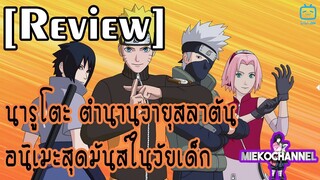 [Review]

นารูโตะ ตำนานวายุสลาตัน
อนิเมะสุดมันส์ในวัยเด็ก

MIEKOCHANNEL